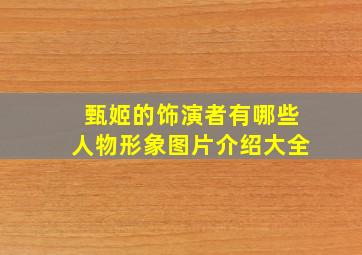 甄姬的饰演者有哪些
人物形象图片介绍大全